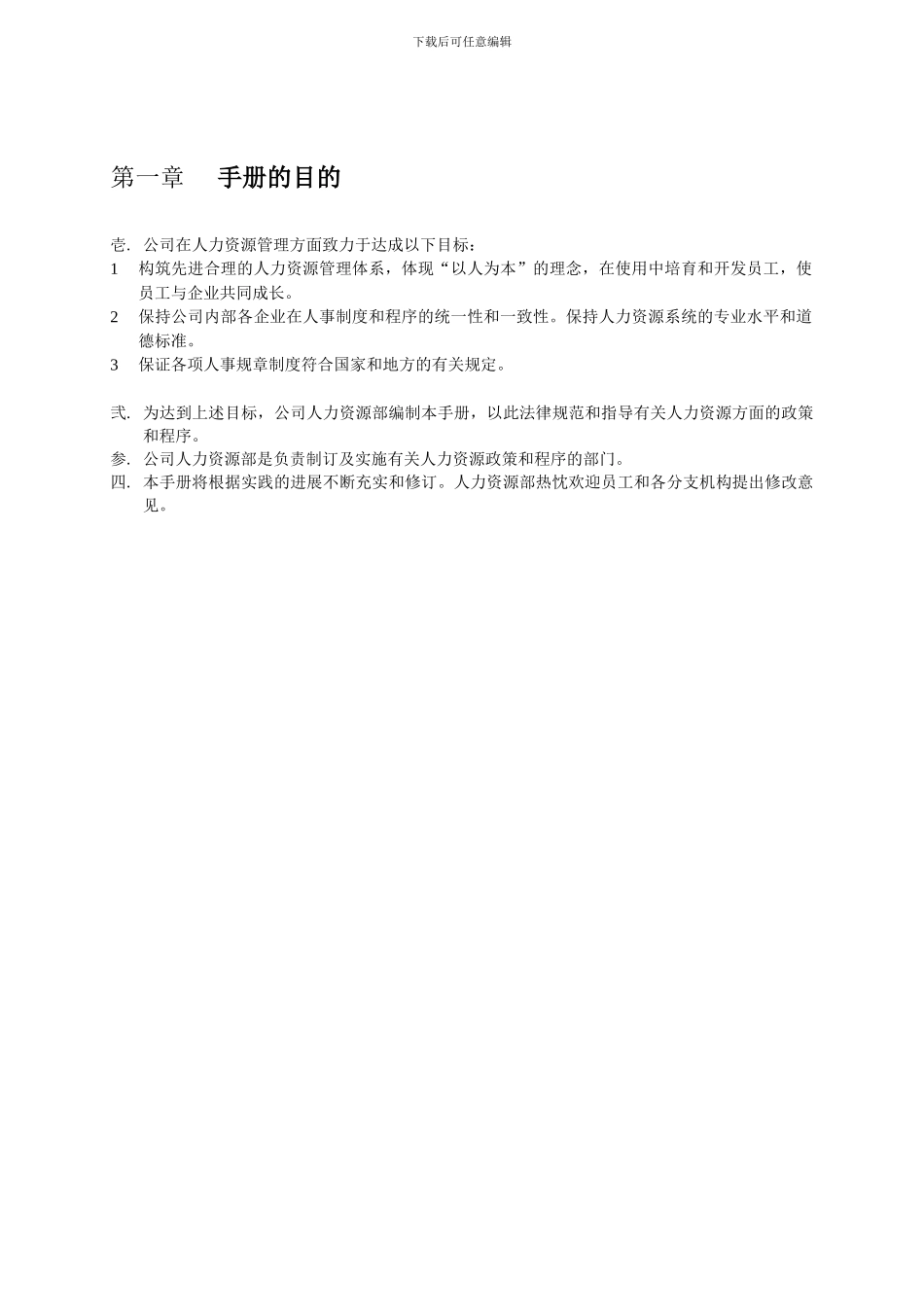 下载后可任意编辑

第一章 手册的目的

壱. 公司在人力资源管理方面致力于达成以下目标：

1 构筑先进合理的人力资源管理体系，体现“以人为本”的理念，在使用中培育和开发员工，使员工与企业共同成长。

2 保持公司内部各企业在人事制度和程序的统一性和一致性。保持人力资源系统的专业水平和道德标准。

3 保证各项人事规章制度符合国家和地方的有关规定。

弐. 为达到上述目标，公司人力资源部编制本手册，以此法律规范和指导有关人力资源方面的政策和程序。

参. 公司人力资源部是负责制订及实施有关人力资源政策和程序的部门。

四. 本手册将根据实践的进展不断充实和修订。人力资源部热忱欢迎员工和各分支机构提出修改意见。